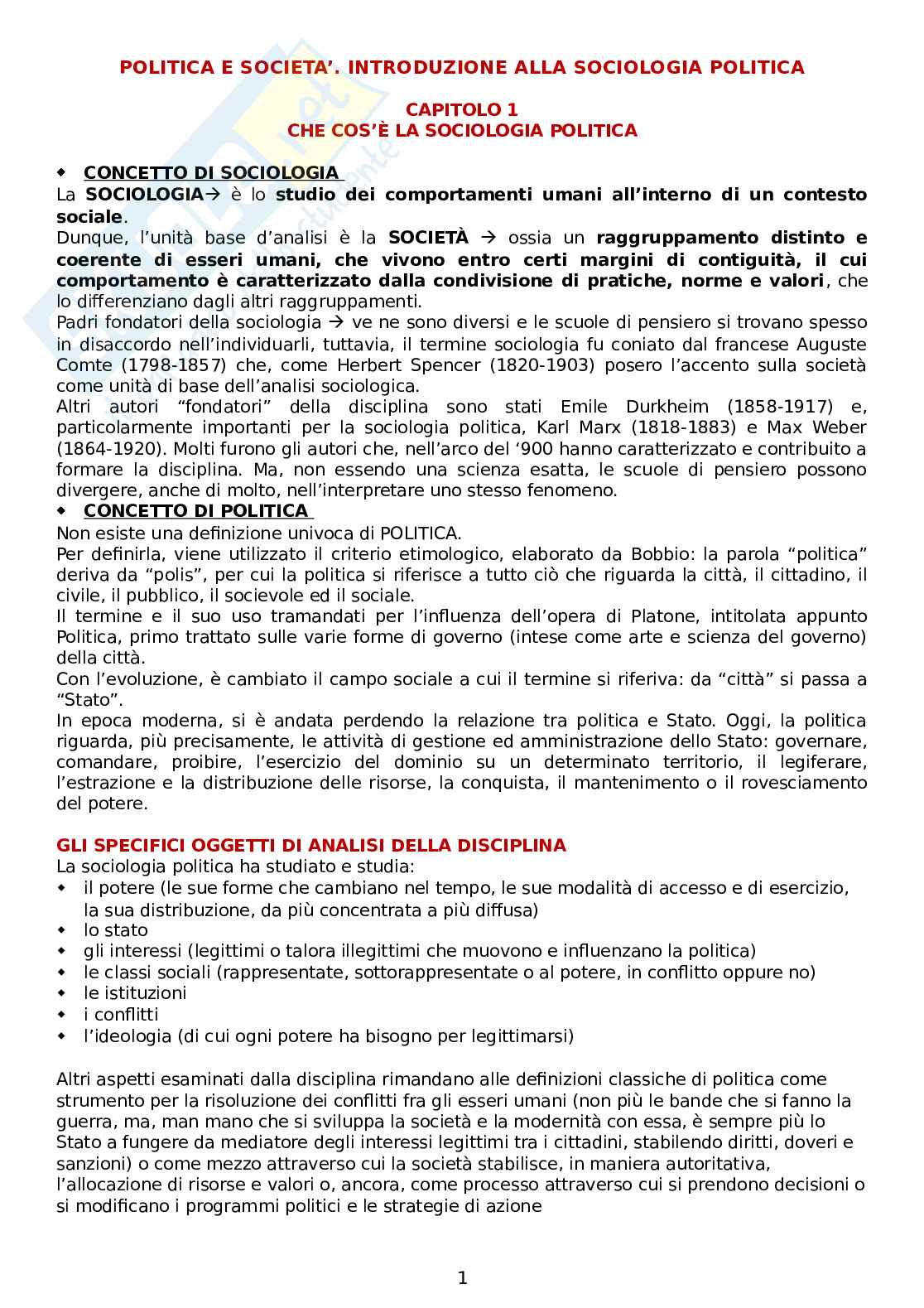 POLITICA E SOCIETA'. INTRODUZIONE ALLA SOCIOLOGIA POLITICA

CAPITOLO 1
CHE COS'È LA SOCIOLOGIA POLITICA

◆ CONCETTO DI SOCIOLOGIA
La SOCIOLOGIA→ è lo studio dei comportamenti umani all'interno di un contesto sociale.
Dunque, l'unità base d'analisi è la SOCIETÀ → ossia un raggruppamento distinto e coerente di esseri umani, che vivono entro certi margini di contiguità, il cui comportamento è caratterizzato dalla condivisione di pratiche, norme e valori, che lo differenziano dagli altri raggruppamenti.
Padri fondatori della sociologia → ve ne sono diversi e le scuole di pensiero si trovano spesso in disaccordo nell'individuarli, tuttavia, il termine sociologia fu coniato dal francese Auguste Comte (1798-1857) che, come Herbert Spencer (1820-1903) posero l'accento sulla società come unità di base dell'analisi sociologica.
Altri autori "fondatori" della disciplina sono stati Emile Durkheim (1858-1917) e, particolarmente importanti per la sociologia politica, Karl Marx (1818-1883) e Max Weber (1864-1920). Molti furono gli autori che, nell'arco del '900 hanno caratterizzato e contribuito a formare la disciplina. Ma, non essendo una scienza esatta, le scuole di pensiero possono divergere, anche di molto, nell'interpretare uno stesso fenomeno.
◆ CONCETTO DI POLITICA
Non esiste una definizione univoca di POLITICA.
Per definirla, viene utilizzato il criterio etimologico, elaborato da Bobbio: la parola "politica" deriva da "polis", per cui la politica si riferisce a tutto ciò che riguarda la città, il cittadino, il civile, il pubblico, il socievole ed il sociale.
Il termine e il suo uso tramandati per l'influenza dell'opera di Platone, intitolata appunto Politica, primo trattato sulle varie forme di governo (intese come arte e scienza del governo) della città.
Con l'evoluzione, è cambiato il campo sociale a cui il termine si riferiva: da "città" si passa a "Stato".
In epoca moderna, si è andata perdendo la relazione tra politica e Stato. Oggi, la politica riguarda, più precisamente, le attività di gestione ed amministrazione dello Stato: governare, comandare, proibire, l'esercizio del dominio su un determinato territorio, il legiferare, l'estrazione e la distribuzione delle risorse, la conquista, il mantenimento o il rovesciamento del potere.

GLI SPECIFICI OGGETTI DI ANALISI DELLA DISCIPLINA
La sociologia politica ha studiato e studia:
◆ il potere (le sue forme che cambiano nel tempo, le sue modalità di accesso e di esercizio, la sua distribuzione, da più concentrata a più diffusa)
◆ lo stato
◆ gli interessi (legittimi o talora illegittimi che muovono e influenzano la politica)
◆ le classi sociali (rappresentate, sottorappresentate o al potere, in conflitto oppure no)
◆ le istituzioni
◆ i conflitti
◆ l'ideologia (di cui ogni potere ha bisogno per legittimarsi)

Altri aspetti esaminati dalla disciplina rimandano alle definizioni classiche di politica come strumento per la risoluzione dei conflitti fra gli esseri umani (non più le bande che si fanno la guerra, ma, man mano che si sviluppa la società e la modernità con essa, è sempre più lo Stato a fungere da mediatore degli interessi legittimi tra i cittadini, stabilendo diritti, doveri e sanzioni) o come mezzo attraverso cui la società stabilisce, in maniera autoritativa, l'allocazione di risorse e valori o, ancora, come processo attraverso cui si prendono decisioni o si modificano i programmi politici e le strategie di azione

1